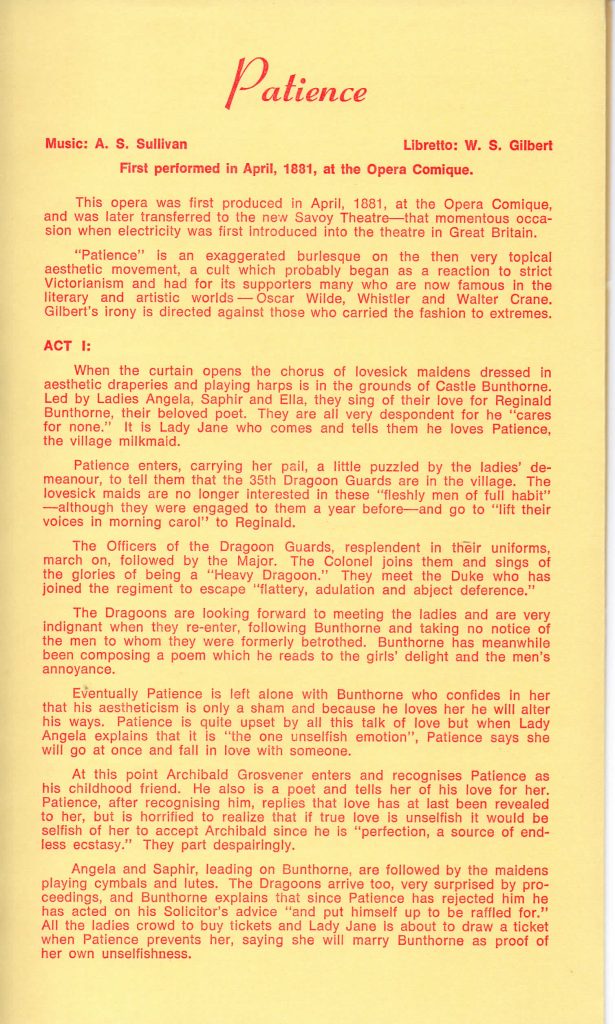 Patience

Music: A. S. Sullivan

Libretto: W. S. Gilbert

First performed in April, 1881, at the Opera Comique.

This opera was first produced in April, 1881, at the Opera Comique, and was later transferred to the new Savoy Theatre—that momentous occasion when electricity was first introduced into the theatre in Great Britain.

"Patience" is an exaggerated burlesque on the then very topical aesthetic movement, a cult which probably began as a reaction to strict Victorianism and had for its supporters many who are now famous in the literary and artistic worlds — Oscar Wilde, Whistler and Walter Crane. Gilbert's irony is directed against those who carried the fashion to extremes.

ACT I:

When the curtain opens the chorus of lovesick maidens dressed in aesthetic draperies and playing harps is in the grounds of Castle Bunthorne. Led by Ladies Angela, Saphir and Ella, they sing of their love for Reginald Bunthorne, their beloved poet. They are all very despondent for he "cares for none." It is Lady Jane who comes and tells them he loves Patience, the village milkmaid.

Patience enters, carrying her pail, a little puzzled by the ladies' demeanour, to tell them that the 35th Dragoon Guards are in the village. The lovesick maids are no longer interested in these "fleshly men of full habit" —although they were engaged to them a year before—and go to "lift their voices in morning carol" to Reginald.

The Officers of the Dragoon Guards, resplendent in their uniforms, march on, followed by the Major. The Colonel joins them and sings of the glories of being a "Heavy Dragoon." They meet the Duke who has joined the regiment to escape "flattery, adulation and abject deference."

The Dragoons are looking forward to meeting the ladies and are very indignant when they re-enter, following Bunthorne and taking no notice of the men to whom they were formerly betrothed. Bunthorne has meanwhile been composing a poem which he reads to the girls' delight and the men's annoyance.

Eventually Patience is left alone with Bunthorne who confides in her that his aestheticism is only a sham and because he loves her he will alter his ways. Patience is quite upset by all this talk of love but when Lady Angela explains that it is "the one unselfish emotion", Patience says she will go at once and fall in love with someone.

At this point Archibald Grosvener enters and recognises Patience as his childhood friend. He also is a poet and tells her of his love for her. Patience, after recognising him, replies that love has at last been revealed to her, but is horrified to realize that if true love is unselfish it would be selfish of her to accept Archibald since he is "perfection, a source of endless ecstasy." They part despairingly.

Angela and Saphir, leading on Bunthorne, are followed by the maidens playing cymbals and lutes. The Dragoons arrive too, very surprised by proceedings, and Bunthorne explains that since Patience has rejected him he has acted on his Solicitor's advice "and put himself up to be raffled for." All the ladies crowd to buy tickets and Lady Jane is about to draw a ticket when Patience prevents her, saying she will marry Bunthorne as proof of her own unselfishness.